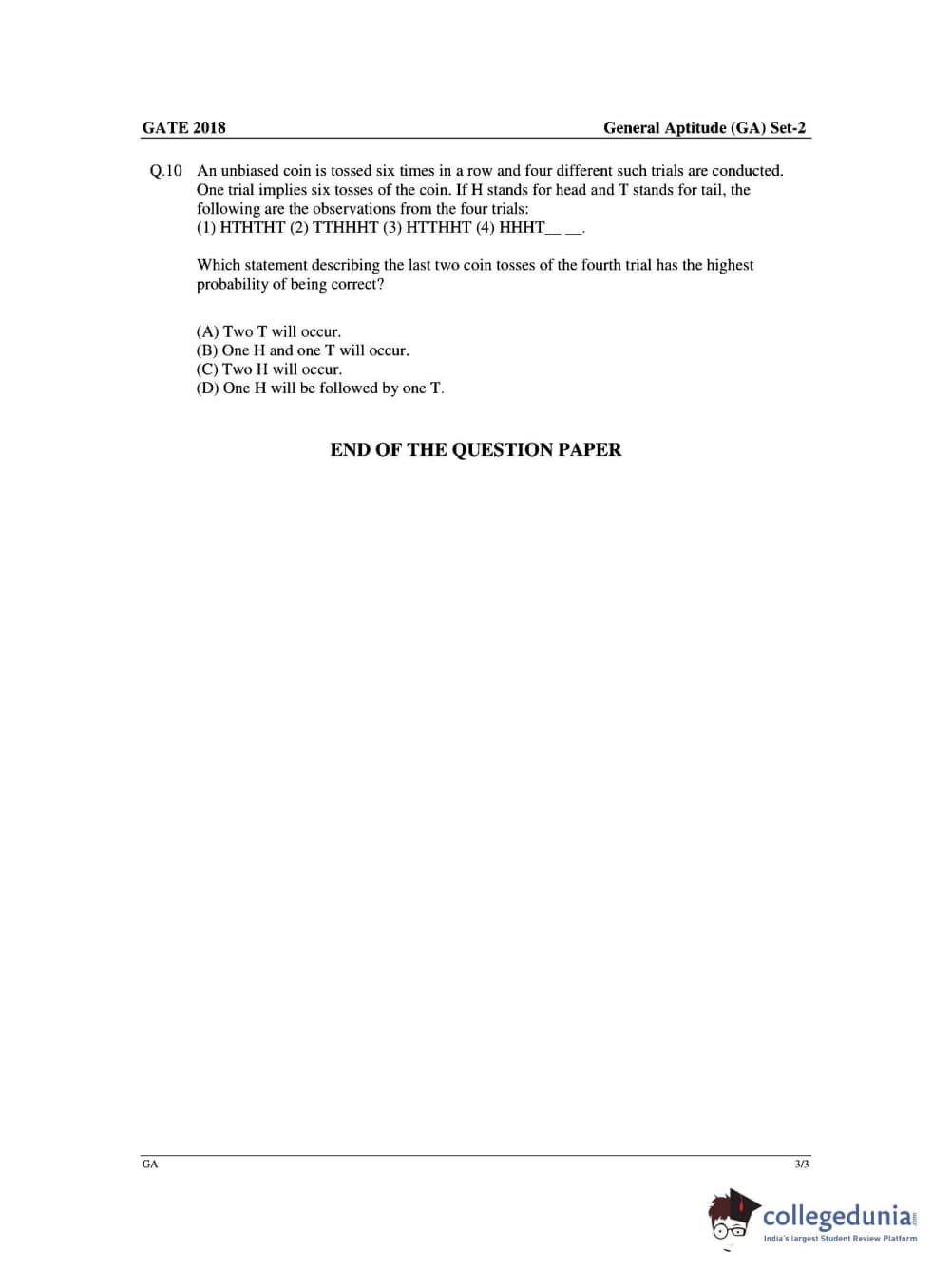 GATE 2018 General Aptitude (GA) Set-2

Q.10 An unbiased coin is tossed six times in a row and four different such trials are conducted. One trial implies six tosses of the coin. If H stands for head and T stands for tail, the following are the observations from the four trials:
(1) HTHTHT (2) TTHHHT (3) HTTHHT (4) HHHT__ __.

Which statement describing the last two coin tosses of the fourth trial has the highest probability of being correct?

(A) Two T will occur.
(B) One H and one T will occur.
(C) Two H will occur.
(D) One H will be followed by one T.

END OF THE QUESTION PAPER

GA 3/3

collegedunia.com
India's largest Student Review Platform